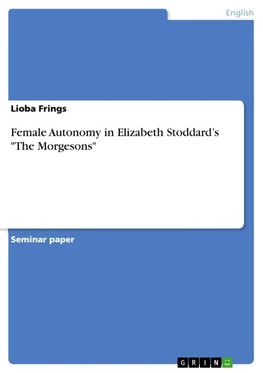 English

Lioba Frings

Female Autonomy in Elizabeth Stoddard's "The Morgesons"

Seminar paper

GRIN